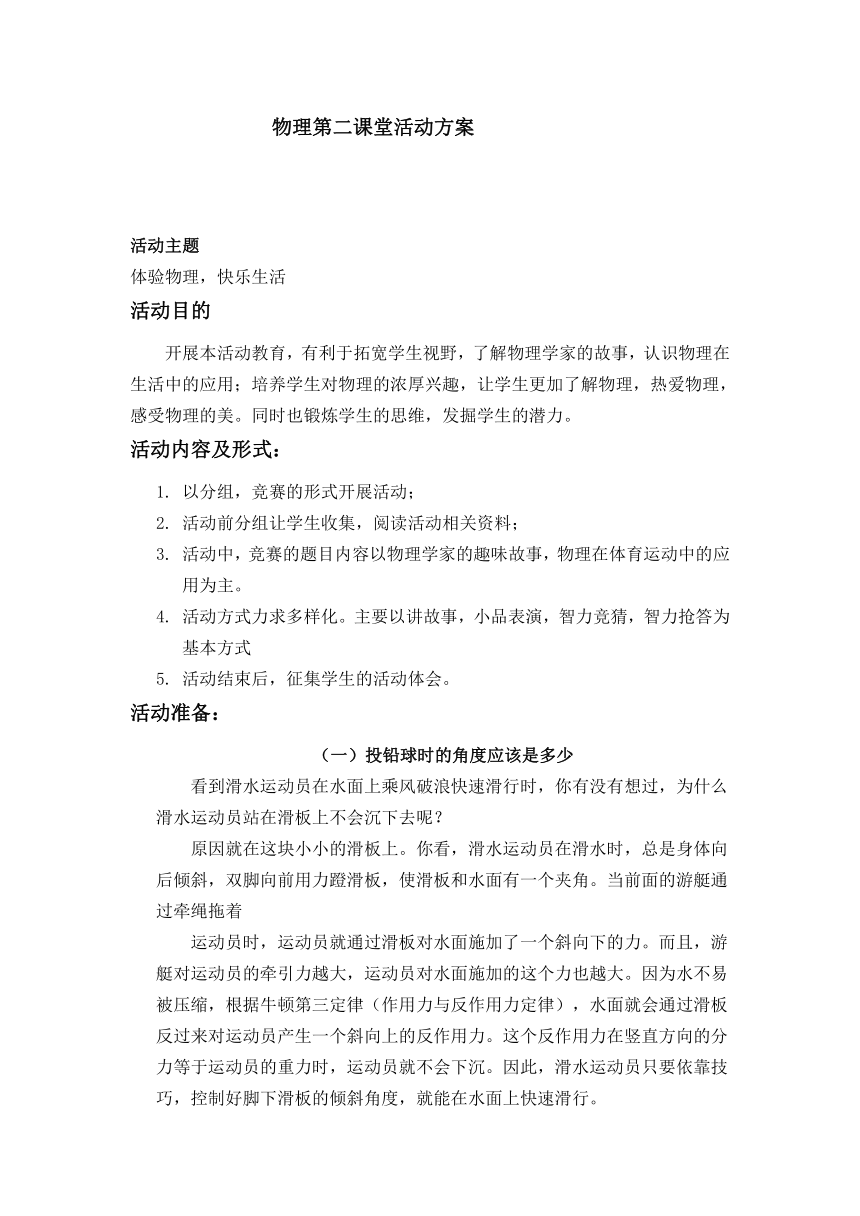 物理第二课堂活动方案

活动主题
体验物理，快乐生活

活动目的

开展本活动教育，有利于拓宽学生视野，了解物理学家的故事，认识物理在生活中的应用；培养学生对物理的浓厚兴趣，让学生更加了解物理，热爱物理，感受物理的美。同时也锻炼学生的思维，发掘学生的潜力。

活动内容及形式：

1. 以分组，竞赛的形式开展活动；
2. 活动前分组让学生收集，阅读活动相关资料；
3. 活动中，竞赛的题目内容以物理学家的趣味故事，物理在体育运动中的应用为主。
4. 活动方式力求多样化。主要以讲故事，小品表演，智力竞猜，智力抢答为基本方式
5. 活动结束后，征集学生的活动体会。

活动准备：

（一）投铅球时的角度应该是多少

看到滑水运动员在水面上乘风破浪快速滑行时，你有没有想过，为什么滑水运动员站在滑板上不会沉下去呢？

原因就在这块小小的滑板上。你看，滑水运动员在滑水时，总是身体向后倾斜，双脚向前用力蹬滑板，使滑板和水面有一个夹角。当前面的游艇通过牵绳拖着

运动员时，运动员就通过滑板对水面施加了一个斜向下的力。而且，游艇对运动员的牵引力越大，运动员对水面施加的这个力也越大。因为水不易被压缩，根据牛顿第三定律（作用力与反作用力定律），水面就会通过滑板反过来对运动员产生一个斜向上的反作用力。这个反作用力在竖直方向的分力等于运动员的重力时，运动员就不会下沉。因此，滑水运动员只要依靠技巧，控制好脚下滑板的倾斜角度，就能在水面上快速滑行。